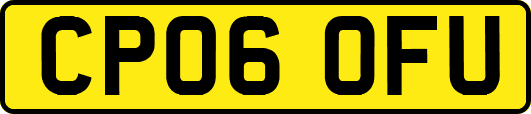 CP06 OFU